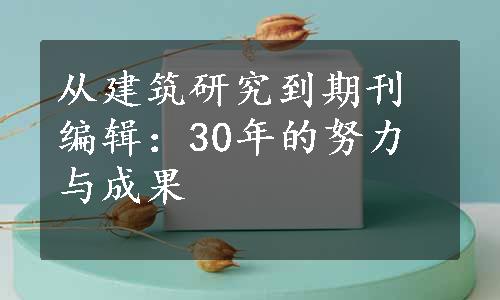 从建筑研究到期刊编辑：30年的努力与成果